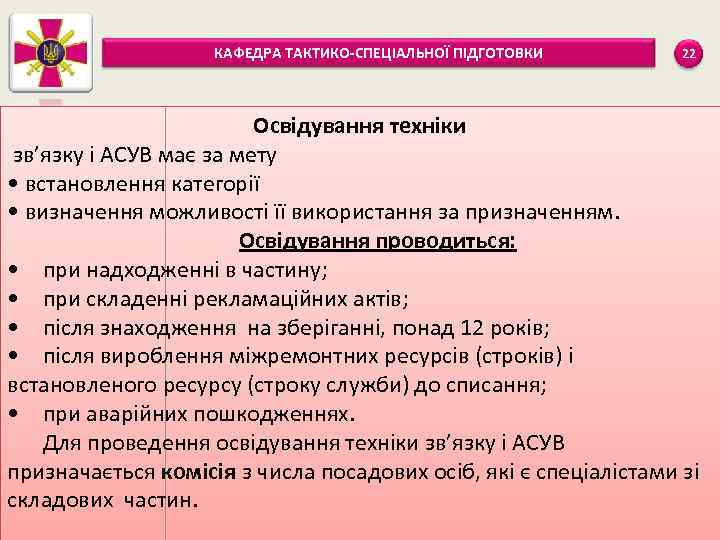 КАФЕДРА ТАКТИКО-СПЕЦІАЛЬНОЇ ПІДГОТОВКИ

22

Освідування техніки
зв’язку і АСУВ має за мету
• встановлення категорії
• визначення можливості її використання за призначенням.
Освідування проводиться:
• при надходженні в частину;
• при складенні рекламаційних актів;
• після знаходження на зберіганні, понад 12 років;
• після вироблення міжремонтних ресурсів (строків) і встановленого ресурсу (строку служби) до списання;
• при аварійних пошкодженнях.

Для проведення освідування техніки зв’язку і АСУВ призначається комісія з числа посадових осіб, які є спеціалістами зі складових частин.